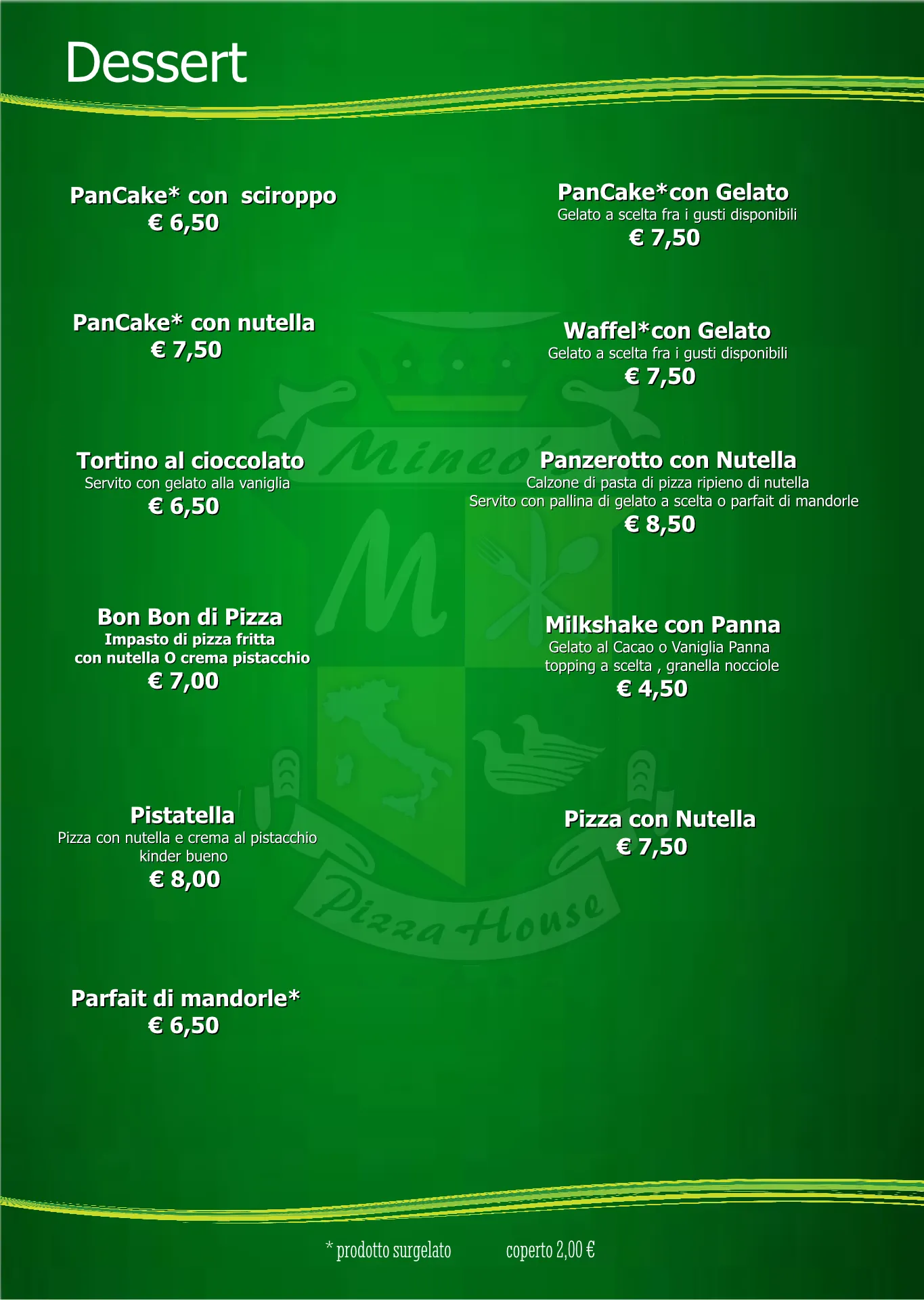 Dessert

PanCake* con sciroppo
€ 6,50

PanCake* con nutella
€ 7,50

Tortino al cioccolato
Servito con gelato alla vaniglia
€ 6,50

Bon Bon di Pizza
Impasto di pizza fritta
con nutella O crema pistacchio
€ 7,00

Pistatella
Pizza con nutella e crema al pistacchio
kinder bueno
€ 8,00

Parfait di mandorle*
€ 6,50

PanCake*con Gelato
Gelato a scelta fra i gusti disponibili
€ 7,50

Waffel*con Gelato
Gelato a scelta fra i gusti disponibili
€ 7,50

Panzerotto con Nutella
Calzone di pasta di pizza ripieno di nutella
Servito con pallina di gelato a scelta o parfait di mandorle
€ 8,50

Milkshake con Panna
Gelato al Cacao o Vaniglia Panna
topping a scelta , granella nocciole
€ 4,50

Pizza con Nutella
€ 7,50

* prodotto surgelato coperto 2,00 €

Mineo's
Pizza House